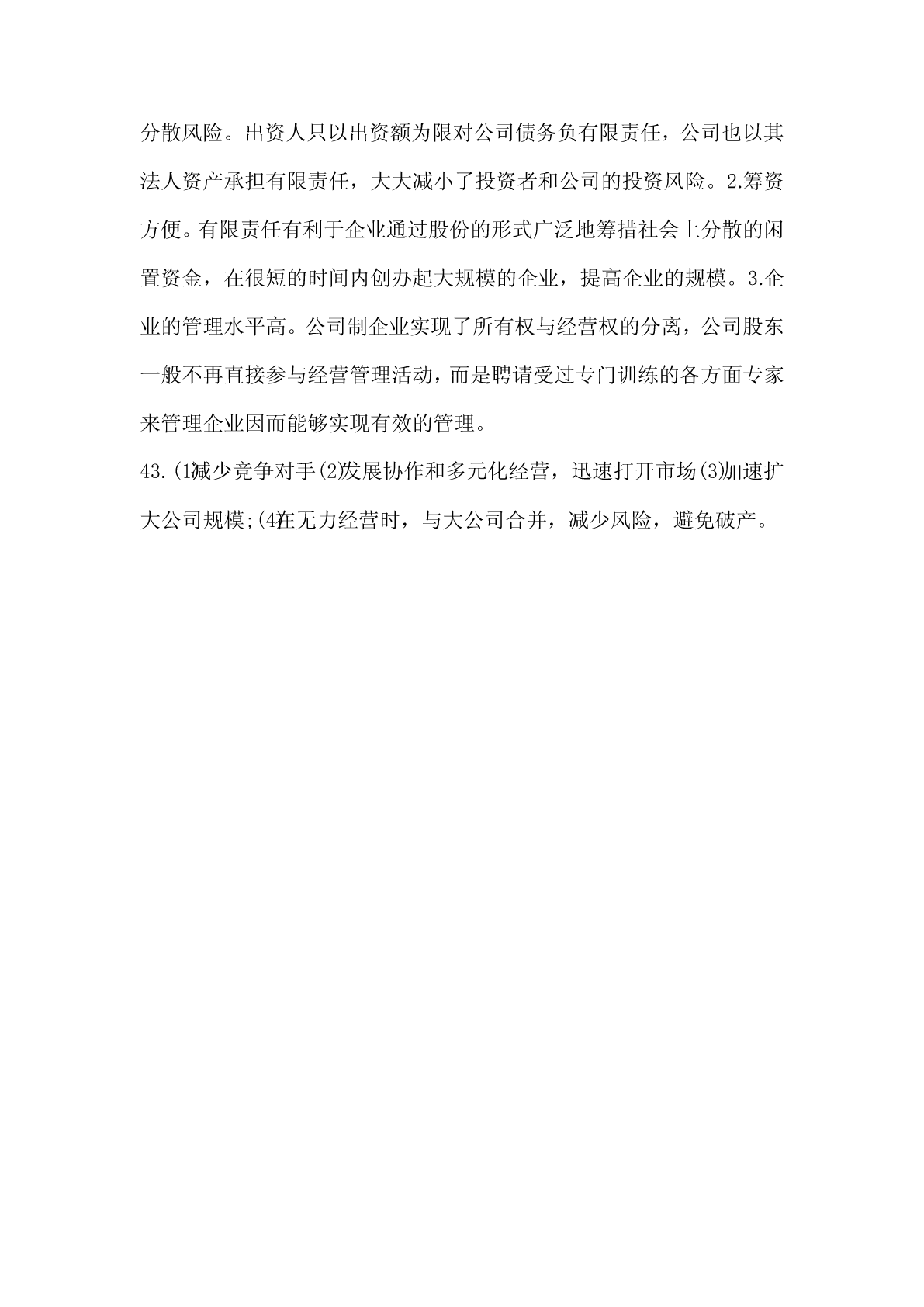 分散风险。出资人只以出资额为限对公司债务负有限责任，公司也以其法人资产承担有限责任，大大减小了投资者和公司的投资风险。2.筹资方便。有限责任有利于企业通过股份的形式广泛地筹措社会上分散的闲置资金，在很短的时间内创办起大规模的企业，提高企业的规模。3.企业的管理水平高。公司制企业实现了所有权与经营权的分离，公司股东一般不再直接参与经营管理活动，而是聘请受过专门训练的各方面专家来管理企业因而能够实现有效的管理。

43.(1)减少竞争对手(2)发展协作和多元化经营，迅速打开市场(3)加速扩大公司规模;(4)在无力经营时，与大公司合并，减少风险，避免破产。